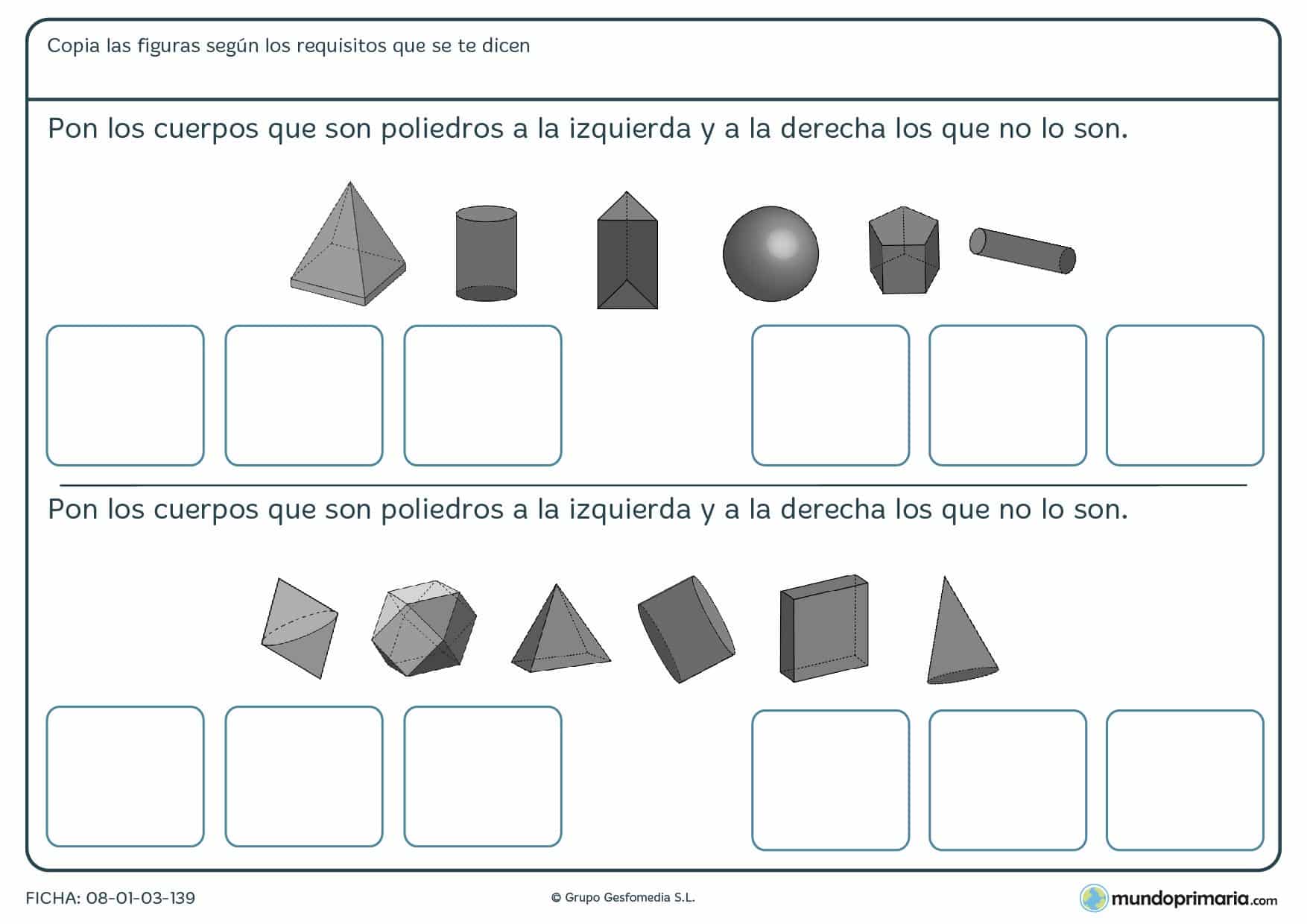 Copia las figuras según los requisitos que se te dicen

Pon los cuerpos que son poliedros a la izquierda y a la derecha los que no lo son.

Pon los cuerpos que son poliedros a la izquierda y a la derecha los que no lo son.

FICHA: 08-01-03-139

© Grupo Gesfomedia S.L.

mundoprimaria.com